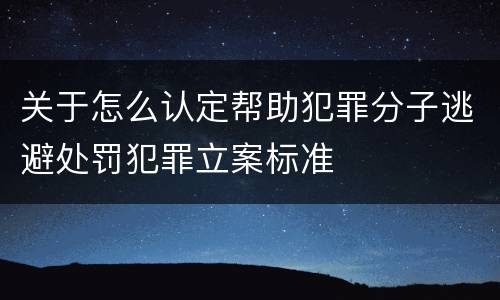 关于怎么认定帮助犯罪分子逃避处罚犯罪立案标准